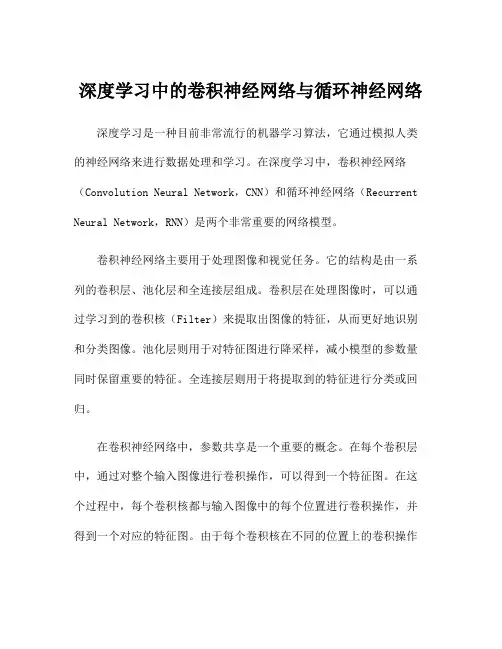 深度学习中的卷积神经网络与循环神经网络

深度学习是一种目前非常流行的机器学习算法，它通过模拟人类的神经网络来进行数据处理和学习。在深度学习中，卷积神经网络（Convolution Neural Network，CNN）和循环神经网络（Recurrent Neural Network，RNN）是两个非常重要的网络模型。

卷积神经网络主要用于处理图像和视觉任务。它的结构是由一系列的卷积层、池化层和全连接层组成。卷积层在处理图像时，可以通过学习到的卷积核（Filter）来提取出图像的特征，从而更好地识别和分类图像。池化层则用于对特征图进行降采样，减小模型的参数量同时保留重要的特征。全连接层则用于将提取到的特征进行分类或回归。

在卷积神经网络中，参数共享是一个重要的概念。在每个卷积层中，通过对整个输入图像进行卷积操作，可以得到一个特征图。在这个过程中，每个卷积核都与输入图像中的每个位置进行卷积操作，并得到一个对应的特征图。由于每个卷积核在不同的位置上的卷积操作